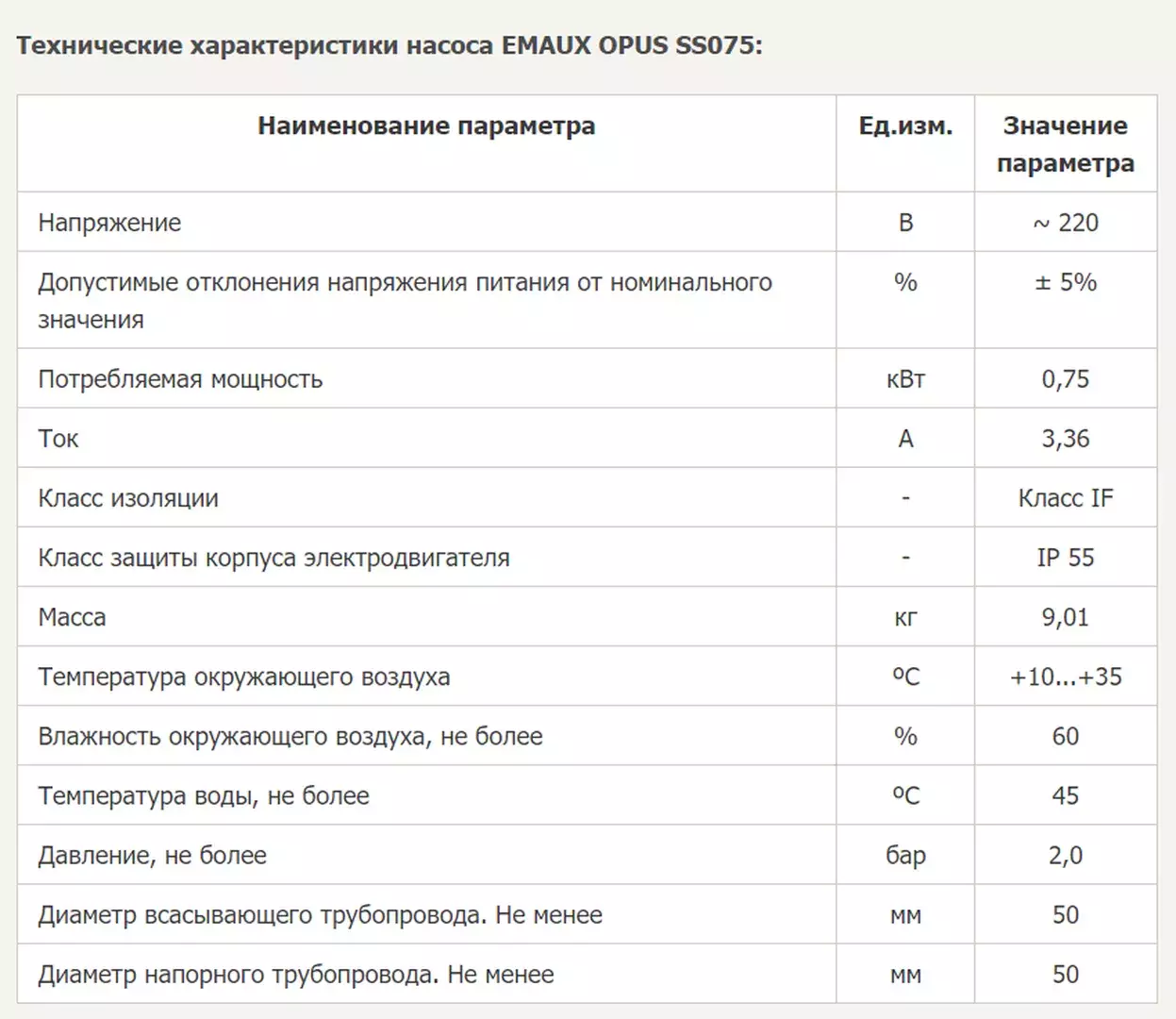 Технические характеристики насоса EMAUX OPUS SS075:

| Наименование параметра | Ед.изм. | Значение параметра |
|---|---|---|
| Напряжение | В | ~ 220 |
| Допустимые отклонения напряжения питания от номинального значения | % | ± 5% |
| Потребляемая мощность | кВт | 0,75 |
| Ток | А | 3,36 |
| Класс изоляции | - | Класс IF |
| Класс защиты корпуса электродвигателя | - | IP 55 |
| Масса | кг | 9,01 |
| Температура окружающего воздуха | ºС | +10...+35 |
| Влажность окружающего воздуха, не более | % | 60 |
| Температура воды, не более | ºС | 45 |
| Давление, не более | бар | 2,0 |
| Диаметр всасывающего трубопровода. Не менее | мм | 50 |
| Диаметр напорного трубопровода. Не менее | мм | 50 |